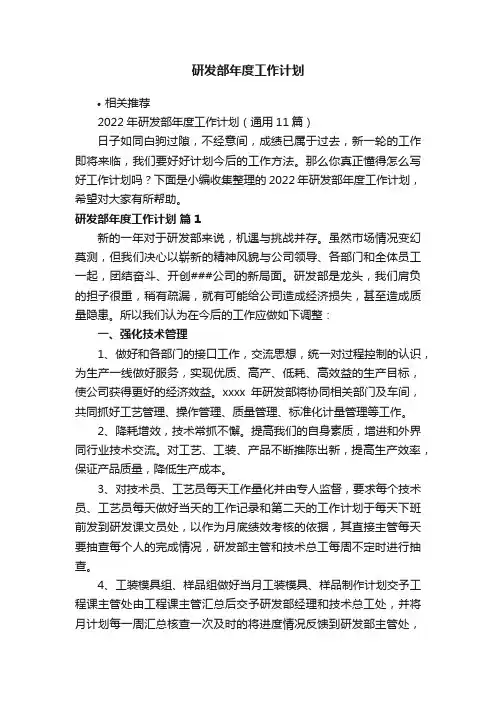 研发部年度工作计划

• 相关推荐

2022 年研发部年度工作计划（通用 11 篇）

日子如同白驹过隙，不经意间，成绩已属于过去，新一轮的工作即将来临，我们要好好计划今后的工作方法。那么你真正懂得怎么写好工作计划吗？下面是小编收集整理的 2022 年研发部年度工作计划，希望对大家有所帮助。

研发部年度工作计划 篇 1

新的一年对于研发部来说，机遇与挑战并存。虽然市场情况变幻莫测，但我们决心以崭新的精神风貌与公司领导、各部门和全体员工一起，团结奋斗、开创###公司的新局面。研发部是龙头，我们肩负的担子很重，稍有疏漏，就有可能给公司造成经济损失，甚至造成质量隐患。所以我们认为在今后的工作应做如下调整：

一、强化技术管理

1、做好和各部门的接口工作，交流思想，统一对过程控制的认识，为生产一线做好服务，实现优质、高产、低耗、高效益的生产目标，使公司获得更好的经济效益。xxxx 年研发部将协同相关部门及车间，共同抓好工艺管理、操作管理、质量管理、标准化计量管理等工作。

2、降耗增效，技术常抓不懈。提高我们的自身素质，增进和外界同行业技术交流。对工艺、工装、产品不断推陈出新，提高生产效率，保证产品质量，降低生产成本。

3、对技术员、工艺员每天工作量化并由专人监督，要求每个技术员、工艺员每天做好当天的工作记录和第二天的工作计划于每天下班前发到研发课文员处，以作为月底绩效考核的依据，其直接主管每天要抽查每个人的完成情况，研发部主管和技术总工每周不定时进行抽查。

4、工装模具组、样品组做好当月工装模具、样品制作计划交予工程课主管处由工程课主管汇总后交予研发部经理和技术总工处，并将月计划每一周汇总核查一次及时的将进度情况反馈到研发部主管处，